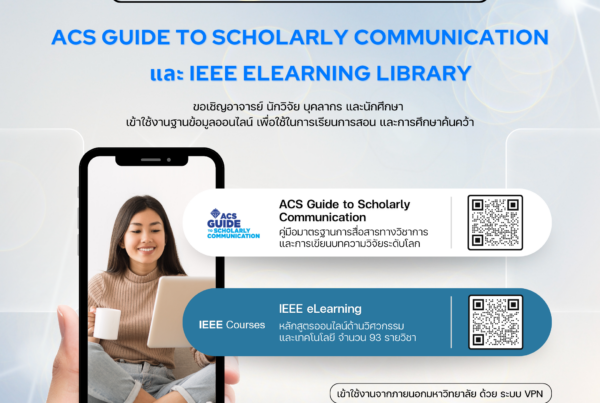 ACS GUIDE TO SCHOLARLY COMMUNICATION

และ IEEE ELEARNING LIBRARY

ขอเชิญอาจารย์ นักวิจัย บุคลากร และนักศึกษา
เข้าใช้งานฐานข้อมูลออนไลน์ เพื่อใช้ในการเรียนการสอน และการศึกษาค้นคว้า

ACS GUIDE TO SCHOLARLY COMMUNICATION

ACS Guide to Scholarly Communication

คู่มือมาตรฐานการสื่อสารทางวิชาการและการเขียนบทความวิจัยระดับโลก

IEEE Courses

IEEE eLearning

หลักสูตรออนไลน์ด้านวิศวกรรมและเทคโนโลยี จำนวน 93 รายวิชา

เข้าใช้งานจากภายนอกมหาวิทยาลัย ด้วย ระบบ VPN